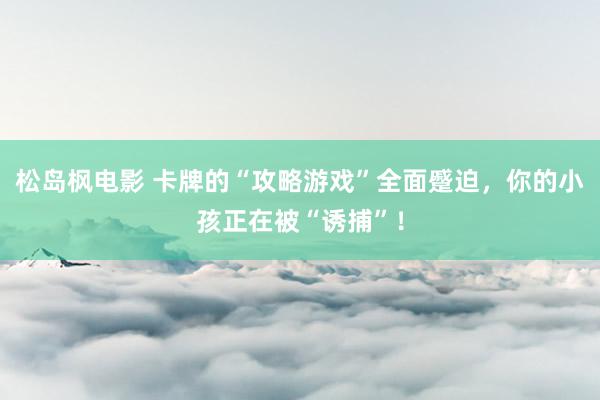 松岛枫电影 卡牌的“攻略游戏”全面蹙迫，你的小孩正在被“诱捕”！